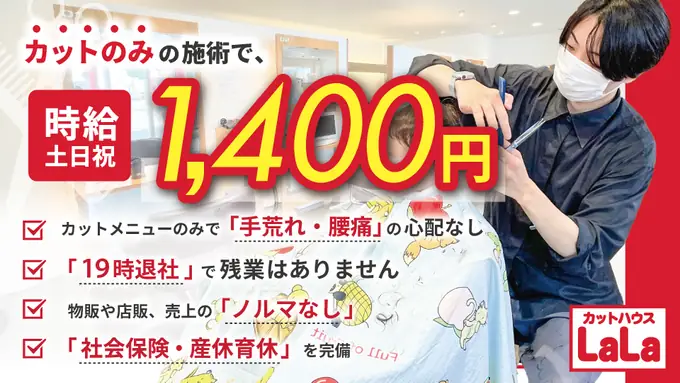 カットのみの施術で、

時給
土日祝
1,400円

カットメニューのみで「手荒れ・腰痛」の心配なし

「19時退社」で残業はありません

物販や店販、売上の「ノルマなし」

「社会保険・産休育休」を完備

カットハウス
LaLa